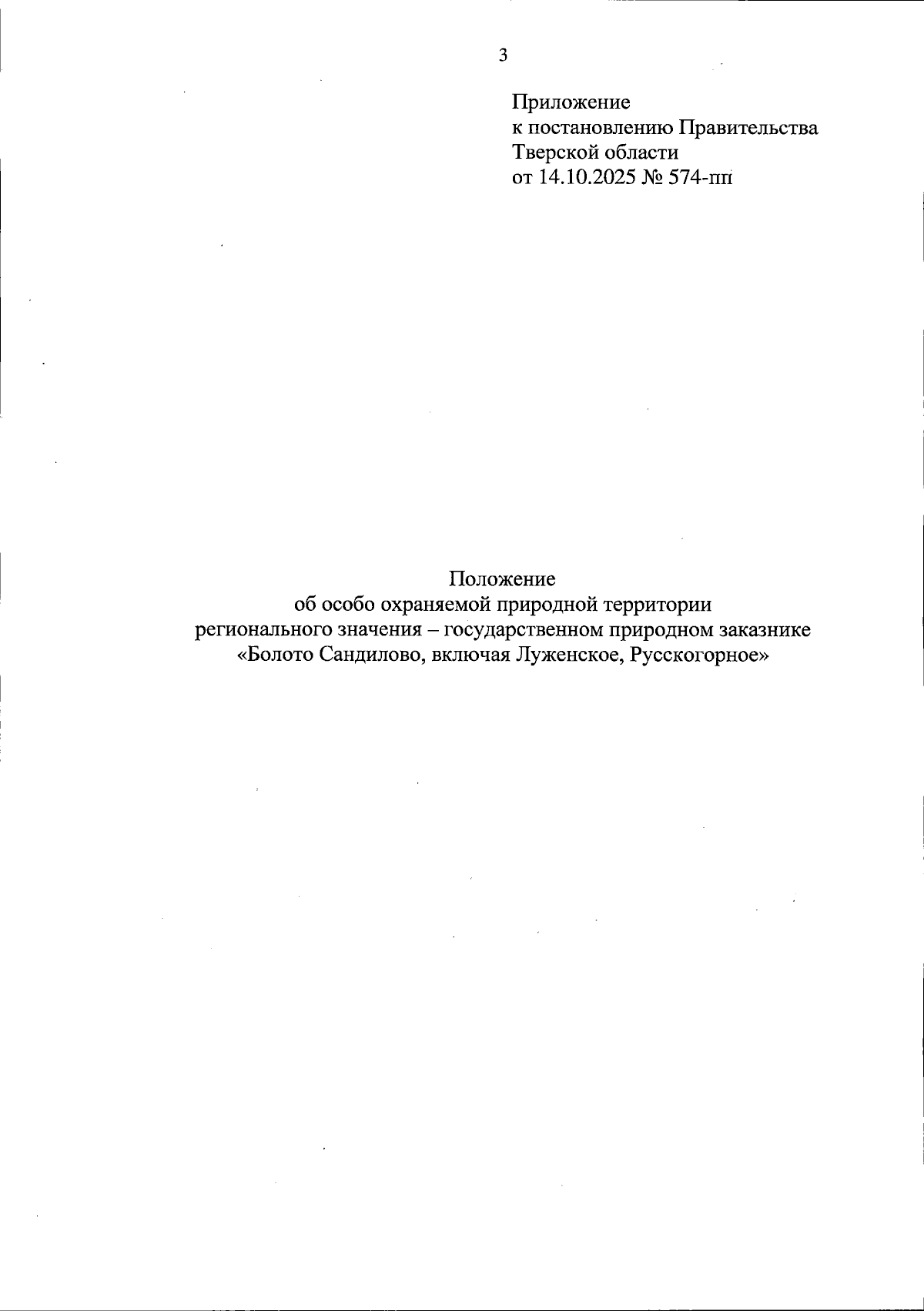 3

Приложение
к постановлению Правительства
Тверской области
от 14.10.2025 № 574-пп

Положение
об особо охраняемой природной территории
регионального значения – государственном природном заказнике
«Болото Сандилово, включая Луженское, Русскогорное»